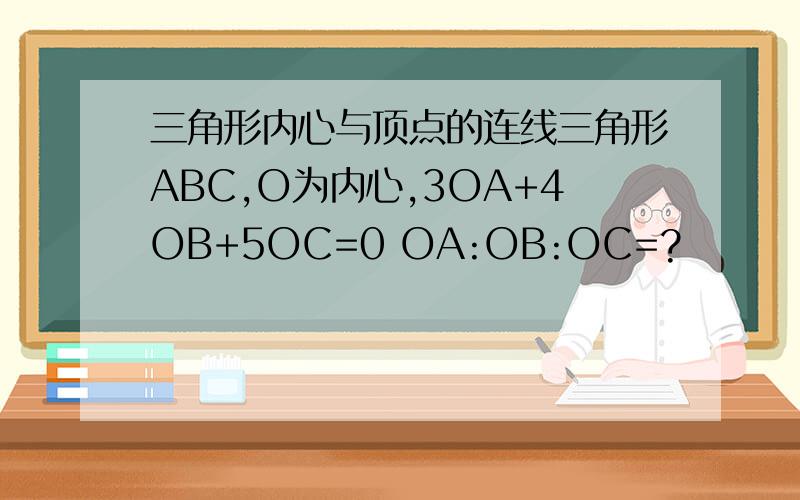 三角形内心与顶点的连线三角形ABC,O为内心,3OA+4OB+5OC=0 OA:OB:OC=?